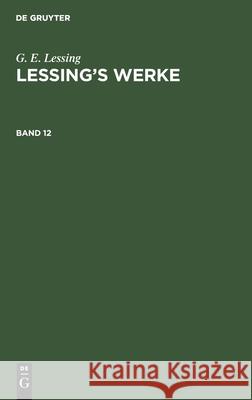 DE GRUYTER

G. E. Lessing
LESSING'S WERKE

BAND 12

DE
G

Kraina Książek